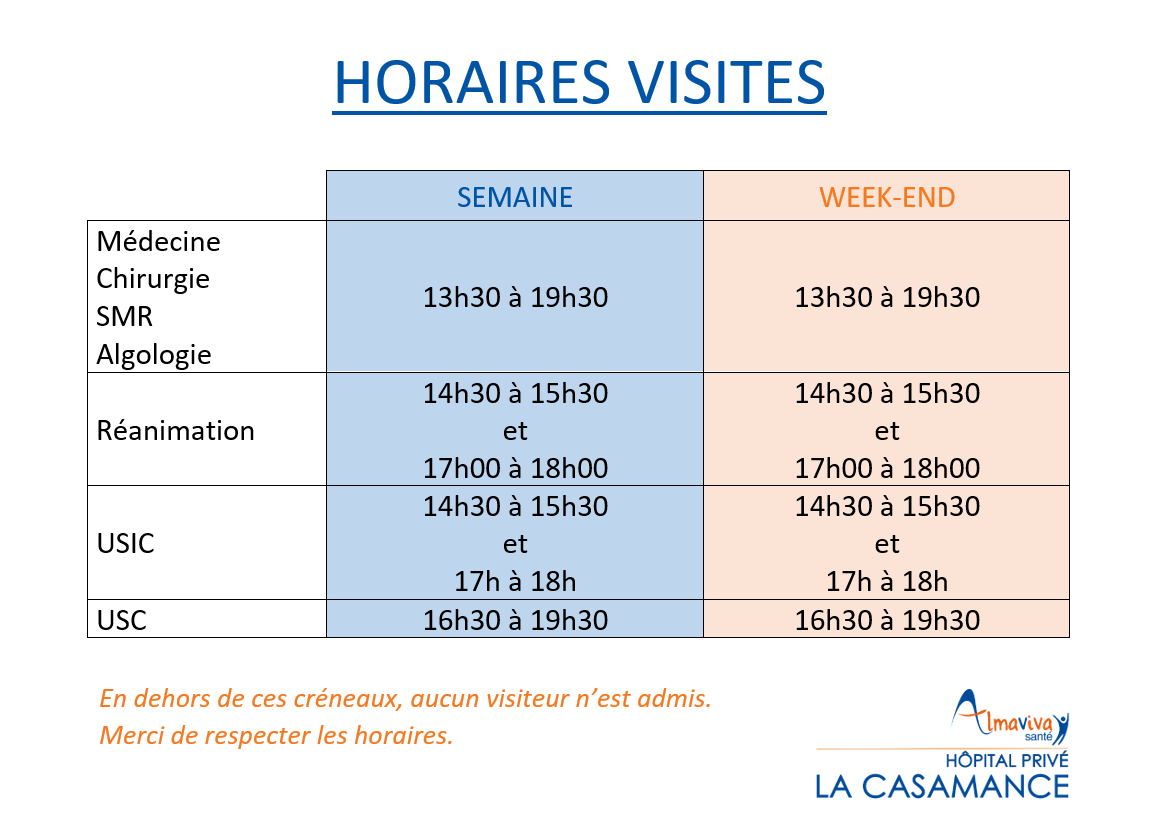 HORAIRES VISITES

| | SEMAINE | WEEK-END |
|---|---|---|
| Médecine Chirurgie SMR Algologie | 13h30 à 19h30 | 13h30 à 19h30 |
| Réanimation | 14h30 à 15h30 et 17h00 à 18h00 | 14h30 à 15h30 et 17h00 à 18h00 |
| USIC | 14h30 à 15h30 et 17h à 18h | 14h30 à 15h30 et 17h à 18h |
| USC | 16h30 à 19h30 | 16h30 à 19h30 |

En dehors de ces créneaux, aucun visiteur n'est admis.
Merci de respecter les horaires.

Almaviva santé
HÔPITAL PRIVÉ
LA CASAMANCE